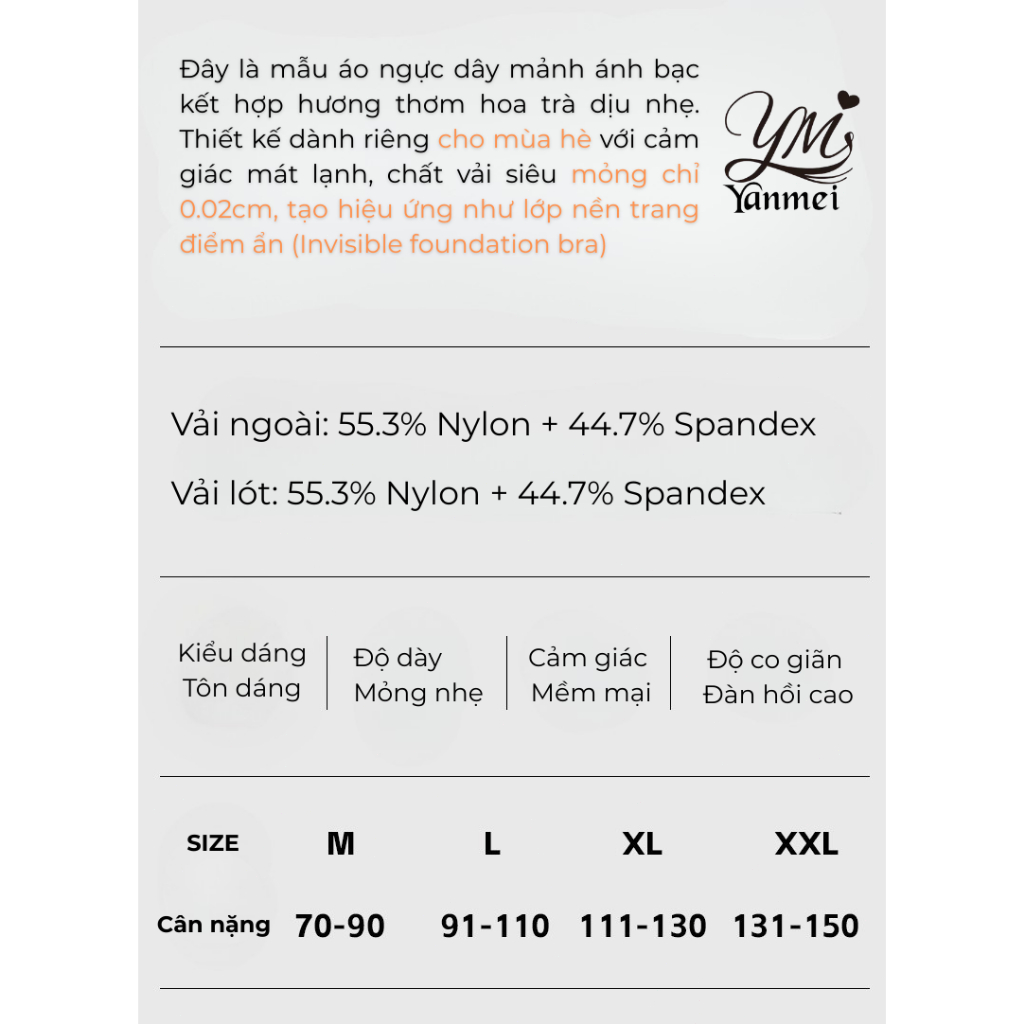 Đây là mẫu áo ngực dây mảnh ánh bạc kết hợp hương thơm hoa trà dịu nhẹ. Thiết kế dành riêng cho mùa hè với cảm giác mát lạnh, chất vải siêu mỏng chỉ 0.02cm, tạo hiệu ứng như lớp nền trang điểm ẩn (Invisible foundation bra)

YM
Yanmei

Vải ngoài: 55.3% Nylon + 44.7% Spandex

Vải lót: 55.3% Nylon + 44.7% Spandex

Kiểu dáng
Tôn dáng

Độ dày
Mỏng nhẹ

Cảm giác
Mềm mại

Độ co giãn
Đàn hồi cao

| SIZE | M | L | XL | XXL |
|---|---|---|---|---|
| Cân nặng | 70-90 | 91-110 | 111-130 | 131-150 |